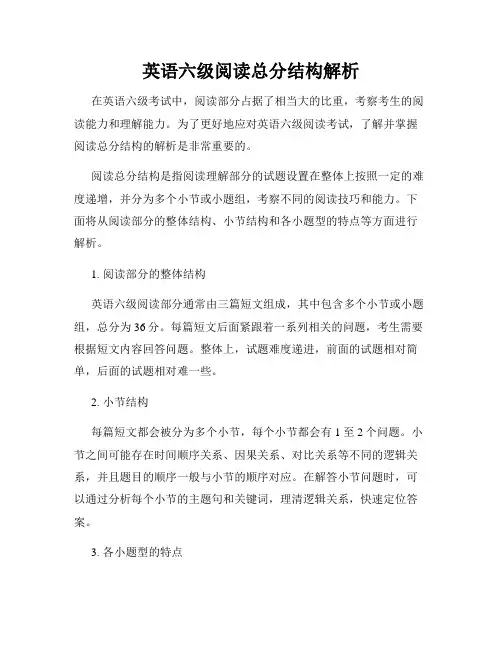 英语六级阅读总分结构解析

在英语六级考试中，阅读部分占据了相当大的比重，考察考生的阅读能力和理解能力。为了更好地应对英语六级阅读考试，了解并掌握阅读总分结构的解析是非常重要的。

阅读总分结构是指阅读理解部分的试题设置在整体上按照一定的难度递增，并分为多个小节或小题组，考察不同的阅读技巧和能力。下面将从阅读部分的整体结构、小节结构和各小题型的特点等方面进行解析。

1. 阅读部分的整体结构

英语六级阅读部分通常由三篇短文组成，其中包含多个小节或小题组，总分为36分。每篇短文后面紧跟着一系列相关的问题，考生需要根据短文内容回答问题。整体上，试题难度递进，前面的试题相对简单，后面的试题相对难一些。

2. 小节结构

每篇短文都会被分为多个小节，每个小节都会有1至2个问题。小节之间可能存在时间顺序关系、因果关系、对比关系等不同的逻辑关系，并且题目的顺序一般与小节的顺序对应。在解答小节问题时，可以通过分析每个小节的主题句和关键词，理清逻辑关系，快速定位答案。

3. 各小题型的特点